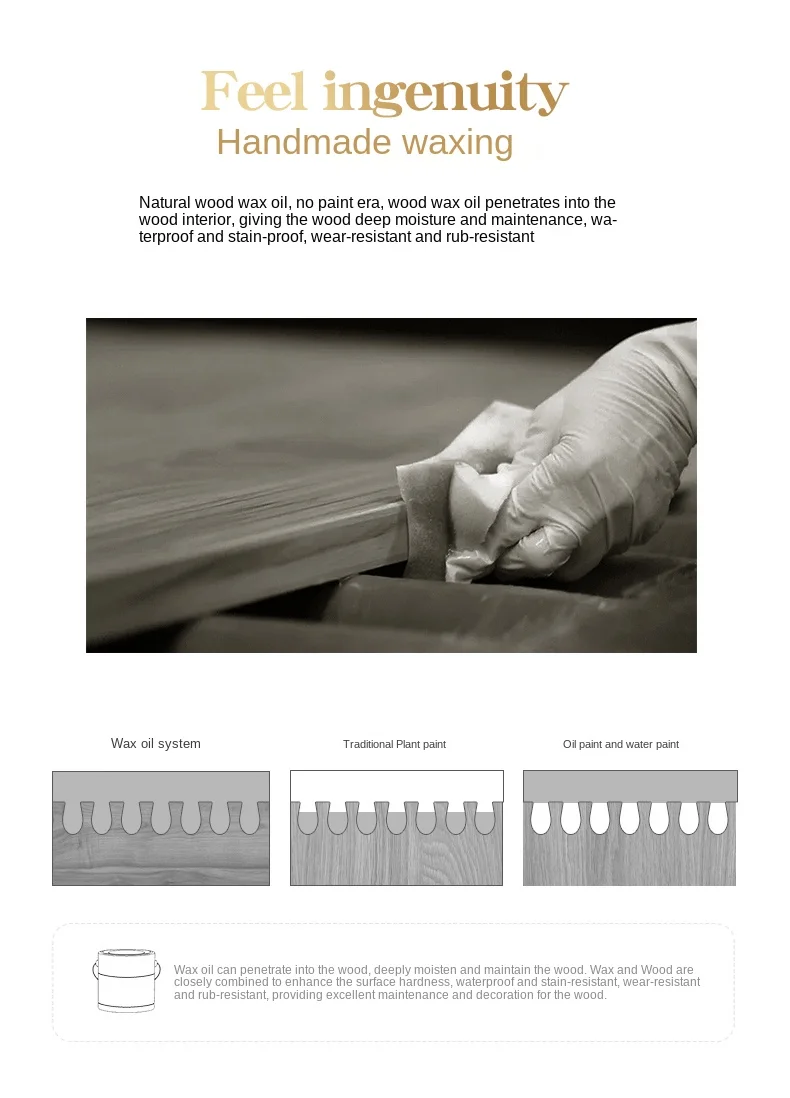 Feel ingenuity
Handmade waxing

Natural wood wax oil, no paint era, wood wax oil penetrates into the wood interior, giving the wood deep moisture and maintenance, waterproof and stain-proof, wear-resistant and rub-resistant

Wax oil system

Traditional Plant paint

Oil paint and water paint

Wax oil can penetrate into the wood, deeply moisten and maintain the wood. Wax and Wood are closely combined to enhance the surface hardness, waterproof and stain-resistant, wear-resistant and rub-resistant, providing excellent maintenance and decoration for the wood.